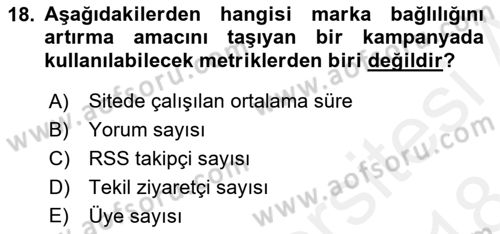 18. Aşağıdakilerden hangisi marka bağlılığını artırma amacını taşıyan bir kampanyada kullanılabilecek metriklerden biri değildir?

A) Sitede çalışılan ortalama süre
B) Yorum sayısı
C) RSS takipçi sayısı
D) Tekil ziyaretçi sayısı
E) Üye sayısı

www.aofsoru.com
www.aofsoru.com
www.aofsoru.com
www.aofsoru.com